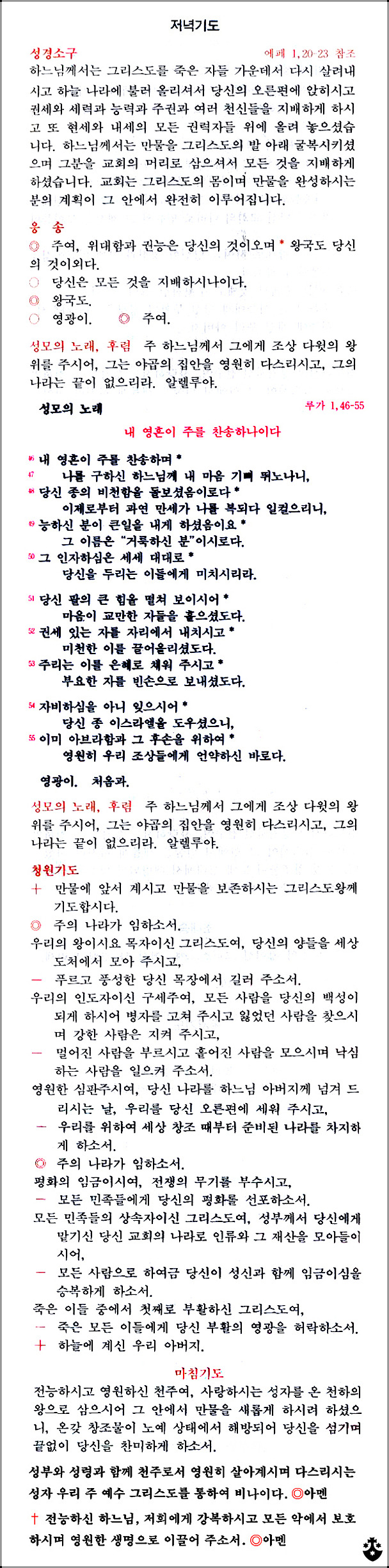 저녁기도

성경소구 에페 1,20-23 참조
하느님께서는 그리스도를 죽은 자들 가운데서 다시 살려내시고 하늘 나라에 불러 올리셔서 당신의 오른편에 앉히시고 권세와 세력과 능력과 주권과 여러 천신들을 지배하게 하시고 또 현세와 내세의 모든 권력자들 위에 올려 놓으셨습니다. 하느님께서는 만물을 그리스도의 발 아래 굴복시키셨으며 그분을 교회의 머리로 삼으셔서 모든 것을 지배하게 하셨습니다. 교회는 그리스도의 몸이며 만물을 완성하시는 분의 계획이 그 안에서 완전히 이루어집니다.

응 송
◎ 주여, 위대함과 권능은 당신의 것이오며 * 왕국도 당신의 것이외다.
○ 당신은 모든 것을 지배하시나이다.
◎ 왕국도.
○ 영광이. ◎ 주여.

성모의 노래, 후렴 주 하느님께서 그에게 조상 다윗의 왕위를 주시어, 그는 야곱의 집안을 영원히 다스리시고, 그의 나라는 끝이 없으리라. 알렐루야.

성모의 노래 루가 1,46-55

내 영혼이 주를 찬송하나이다

46 내 영혼이 주를 찬송하며 *
47 나를 구하신 하느님께 내 마음 기뻐 뛰노나니,
48 당신 종의 비천함을 돌보셨음이로다 *
이제로부터 과연 만세가 나를 복되다 일컬으리니,
49 능하신 분이 큰일을 내게 하셨음이요 *
그 이름은 "거룩하신 분"이시로다.
50 그 인자하심은 세세 대대로 *
당신을 두리는 이들에게 미치시리라.

51 당신 팔의 큰 힘을 떨쳐 보이시어 *
마음이 교만한 자들을 흩으셨도다.
52 권세 있는 자를 자리에서 내치시고 *
미천한 이를 끌어올리셨도다.
53 주리는 이를 은혜로 채워 주시고 *
부요한 자를 빈손으로 보내셨도다.

54 자비하심을 아니 잊으시어 *
당신 종 이스라엘을 도우셨으니,
55 이미 아브라함과 그 후손을 위하여 *
영원히 우리 조상들에게 언약하신 바로다.

영광이. 처음과.

성모의 노래, 후렴 주 하느님께서 그에게 조상 다윗의 왕위를 주시어, 그는 야곱의 집안을 영원히 다스리시고, 그의 나라는 끝이 없으리라. 알렐루야.

청원기도
+ 만물에 앞서 계시고 만물을 보존하시는 그리스도왕께 기도합시다.
◎ 주의 나라가 임하소서.
우리의 왕이시요 목자이신 그리스도여, 당신의 양들을 세상 도처에서 모아 주시고,
— 푸르고 풍성한 당신 목장에서 길러 주소서.
우리의 인도자이신 구세주여, 모든 사람을 당신의 백성이 되게 하시어 병자를 고쳐 주시고 잃었던 사람을 찾으시며 강한 사람은 지켜 주시고,
— 멀어진 사람을 부르시고 흩어진 사람을 모으시며 낙심하는 사람을 일으켜 주소서.
영원한 심판주시여, 당신 나라를 하느님 아버지께 넘겨 드리시는 날, 우리를 당신 오른편에 세워 주시고,
— 우리를 위하여 세상 창조 때부터 준비된 나라를 차지하게 하소서.
◎ 주의 나라가 임하소서.
평화의 임금이시여, 전쟁의 무기를 부수시고,
— 모든 민족들에게 당신의 평화를 선포하소서.
모든 민족들의 상속자이신 그리스도여, 성부께서 당신에게 맡기신 당신 교회의 나라로 인류와 그 재산을 모아들이시어,
— 모든 사람으로 하여금 당신이 성신과 함께 임금이심을 승복하게 하소서.
죽은 이들 중에서 첫째로 부활하신 그리스도여,
— 죽은 모든 이들에게 당신 부활의 영광을 허락하소서.
+ 하늘에 계신 우리 아버지.

마침기도
전능하시고 영원하신 천주여, 사랑하시는 성자를 온 천하의 왕으로 삼으시어 그 안에서 만물을 새롭게 하시려 하셨으니, 온갖 창조물이 노예 상태에서 해방되어 당신을 섬기며 끝없이 당신을 찬미하게 하소서.

성부와 성령과 함께 천주로서 영원히 살아계시며 다스리시는 성자 우리 주 예수 그리스도를 통하여 비나이다. ◎아멘

† 전능하신 하느님, 저희에게 강복하시고 모든 악에서 보호하시며 영원한 생명으로 이끌어 주소서. ◎아멘